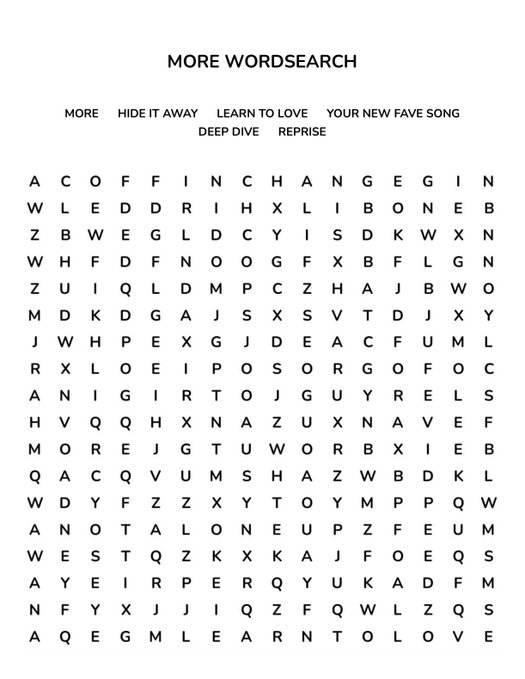 MORE WORDSEARCH

MORE HIDE IT AWAY LEARN TO LOVE YOUR NEW FAVE SONG
DEEP DIVE REPRISE

A C O F F I N C H A N G E G I N
W L E D D R I H X L I B O N E B
Z B W E G L D C Y I S D K W X N
W H F D F N O O G F X B F L G N
Z U I Q L D M P C Z H A J B W O
M D K D G A J S X S V T D J X Y
J W H P E X G J D E A C F U M L
R X L O E I P O S O R G O F O C
A N I G I R T O J G U Y R E L S
H V Q Q H X N A Z U X N A V E F
M O R E J G T U W O R B X I E B
Q A C Q V U M S H A Z W B D K L
W D Y F Z Z X Y T O Y M P P Q W
A N O T A L O N E U P Z F E U M
W E S T Q Z K X K A J F O E Q S
A Y E I R P E R Q Y U K A D F M
N F Y X J J I Q Z F Q W L Z Q S
A Q E G M L E A R N T O L O V E